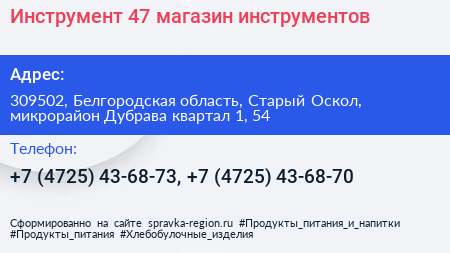 Инструмент 47 магазин инструментов

Адрес:

309502, Белгородская область, Старый Оскол, микрорайон Дубрава квартал 1, 54

Телефон:

+7 (4725) 43-68-73, +7 (4725) 43-68-70

Сформированно на сайте spravka-region.ru #Продукты_питания_и_напитки #Продукты_питания #Хлебобулочные_изделия